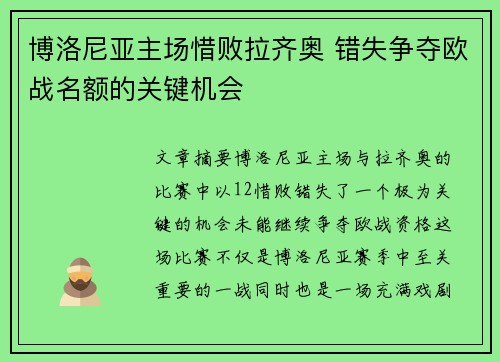 博洛尼亚主场惜败拉齐奥 错失争夺欧战名额的关键机会

文章摘要博洛尼亚主场与拉齐奥的比赛中以12惜败错失了一个极为关键的机会未能继续争夺欧战资格这场比赛不仅是博洛尼亚赛季中至关重要的一战同时也是一场充满戏剧